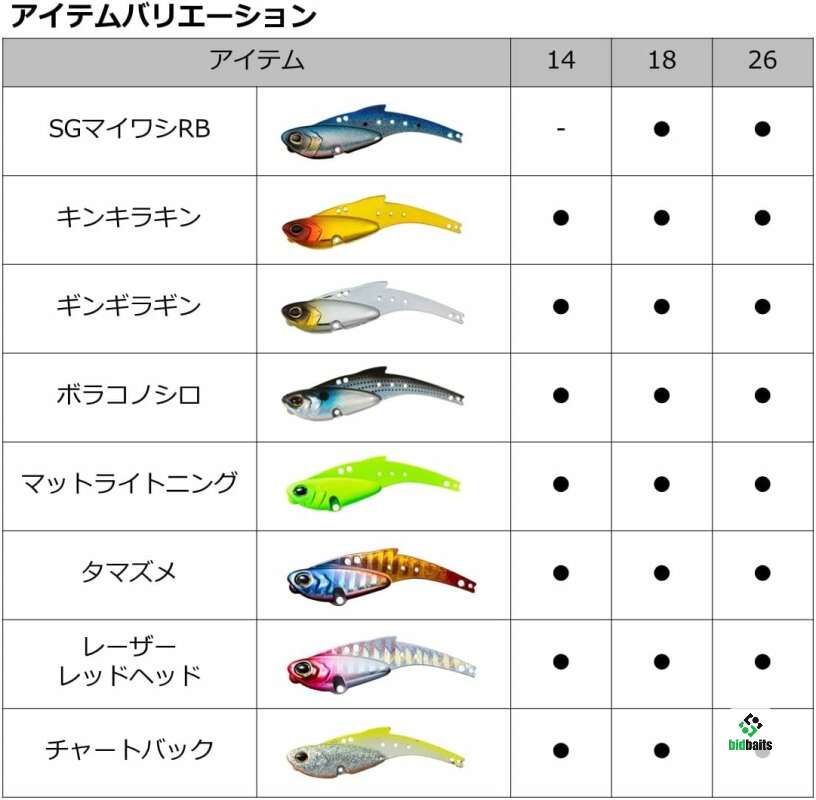 アイテムバリエーション

| アイテム | | 14 | 18 | 26 |
|---|---|---|---|---|
| SGマイワシRB | | - | ● | ● |
| キンキラキン | | ● | ● | ● |
| ギンギラギン | | ● | ● | ● |
| ボラコノシロ | | ● | ● | ● |
| マットライトニング | | ● | ● | ● |
| タマズメ | | ● | ● | ● |
| レーザーレッドヘッド | | ● | ● | ● |
| チャートバック | | ● | ● | ● |

bidbaits